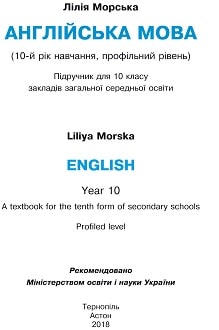 Лілія Морська

АНГЛІЙСЬКА МОВА

(10-й рік навчання, профільний рівень)

Підручник для 10 класу
закладів загальної середньої освіти

Liliya Morska

ENGLISH

Year 10

A textbook for the tenth form of secondary schools

Profiled level

Рекомендовано
Міністерством освіти і науки України

Тернопіль
Астон
2018